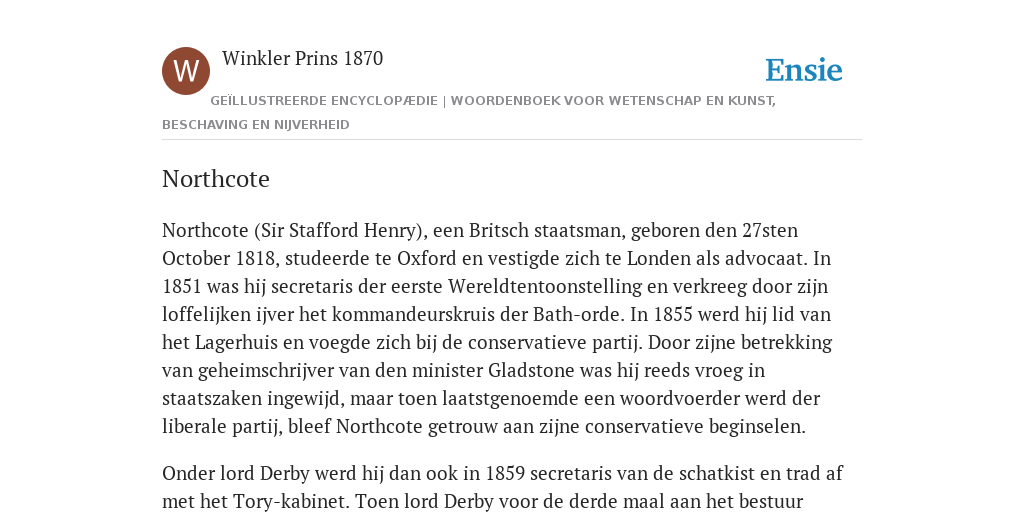 W

Winkler Prins 1870

Ensie

GEÏLLUSTREERDE ENCYCLOPÆDIE | WOORDENBOEK VOOR WETENSCHAP EN KUNST, BESCHAVING EN NIJVERHEID

Northcote

Northcote (Sir Stafford Henry), een Britsch staatsman, geboren den 27sten October 1818, studeerde te Oxford en vestigde zich te Londen als advocaat. In 1851 was hij secretaris der eerste Wereldtentoonstelling en verkreeg door zijn loffelijken ijver het kommandeurskruis der Bath-orde. In 1855 werd hij lid van het Lagerhuis en voegde zich bij de conservatieve partij. Door zijne betrekking van geheimschrijver van den minister Gladstone was hij reeds vroeg in staatszaken ingewijd, maar toen laatstgenoemde een woordvoerder werd der liberale partij, bleef Northcote getrouw aan zijne conservatieve beginselen.

Onder lord Derby werd hij dan ook in 1859 secretaris van de schatkist en trad af met het Tory-kabinet. Toen lord Derby voor de derde maal aan het bestuur